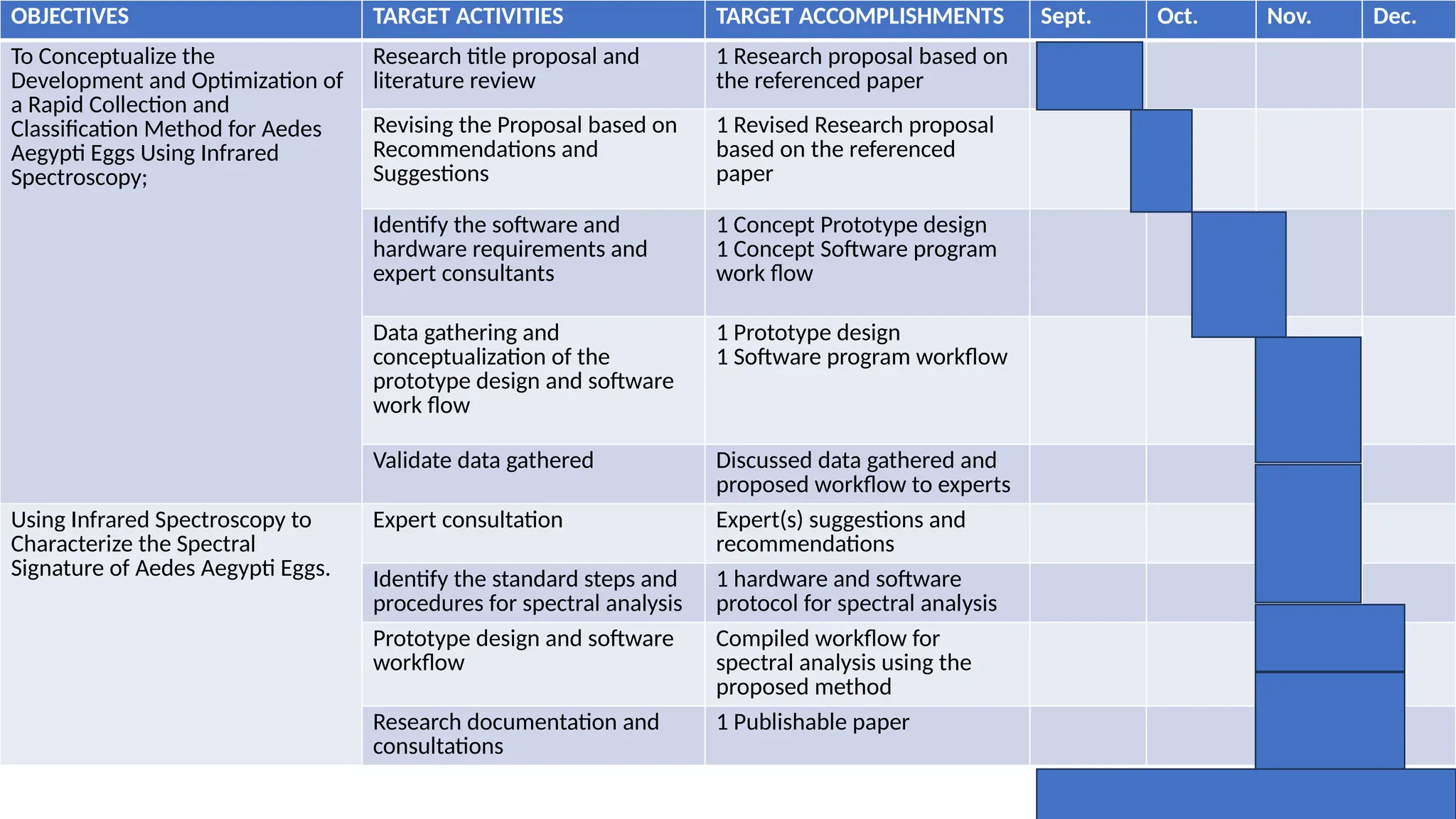 | OBJECTIVES | TARGET ACTIVITIES | TARGET ACCOMPLISHMENTS | Sept. | Oct. | Nov. | Dec. |
|---|---|---|---|---|---|---|
| To Conceptualize the Development and Optimization of a Rapid Collection and Classification Method for Aedes Aegypti Eggs Using Infrared Spectroscopy; | Research title proposal and literature review | 1 Research proposal based on the referenced paper | | | | |
| | Revising the Proposal based on Recommendations and Suggestions | 1 Revised Research proposal based on the referenced paper | | | | |
| | Identify the software and hardware requirements and expert consultants | 1 Concept Prototype design 1 Concept Software program work flow | | | | |
| | Data gathering and conceptualization of the prototype design and software work flow | 1 Prototype design 1 Software program workflow | | | | |
| | Validate data gathered | Discussed data gathered and proposed workflow to experts | | | | |
| Using Infrared Spectroscopy to Characterize the Spectral Signature of Aedes Aegypti Eggs. | Expert consultation | Expert(s) suggestions and recommendations | | | | |
| | Identify the standard steps and procedures for spectral analysis | 1 hardware and software protocol for spectral analysis | | | | |
| | Prototype design and software workflow | Compiled workflow for spectral analysis using the proposed method | | | | |
| | Research documentation and consultations | 1 Publishable paper | | | | |